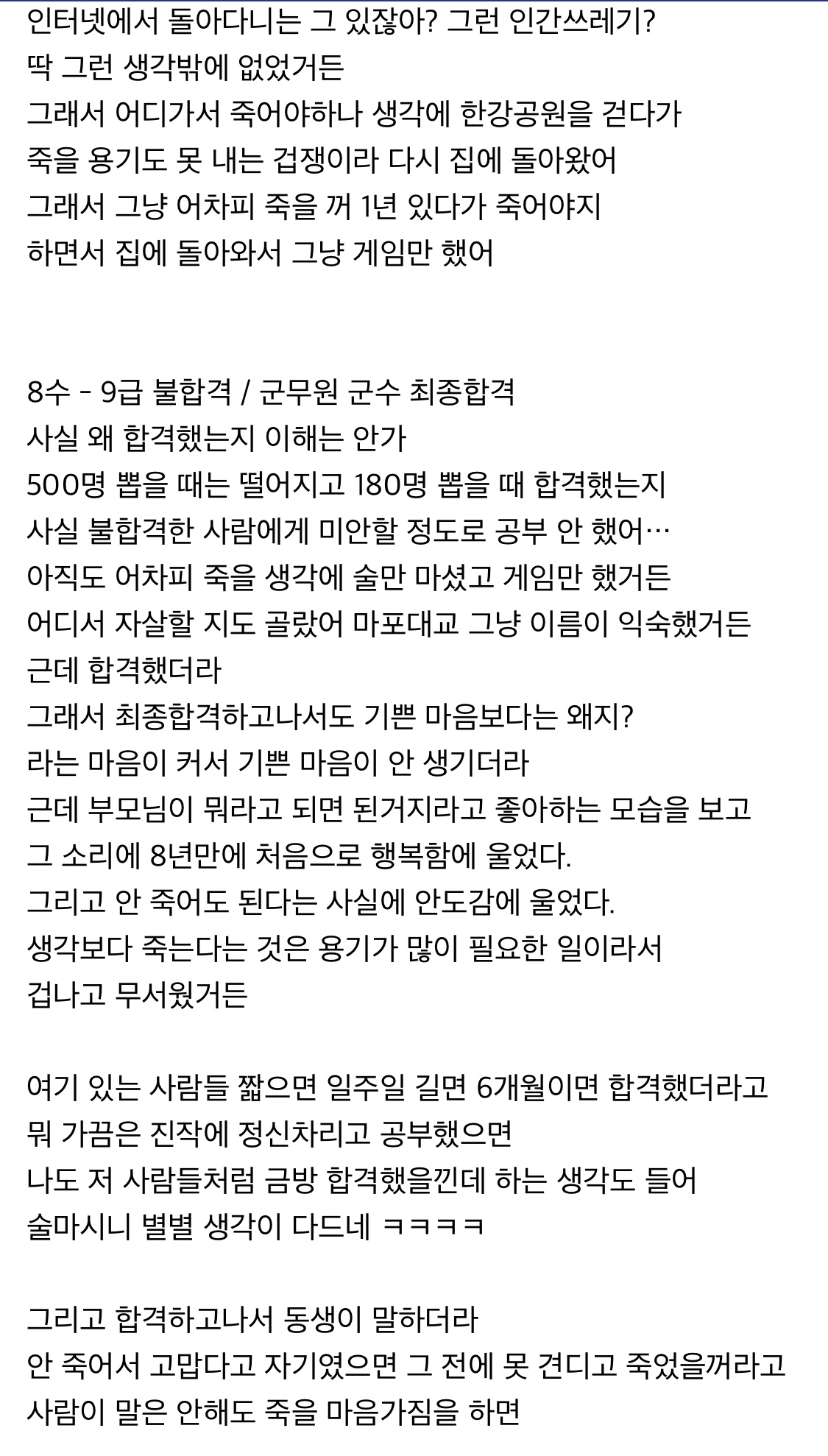 인터넷에서 돌아다니는 그 있잖아? 그런 인간쓰레기?
딱 그런 생각밖에 없었거든
그래서 어디가서 죽어야하나 생각에 한강공원을 걷다가
죽을 용기도 못 내는 겁쟁이라 다시 집에 돌아왔어
그래서 그냥 어차피 죽을 꺼 1년 있다가 죽어야지
하면서 집에 돌아와서 그냥 게임만 했어

8수 - 9급 불합격 / 군무원 군수 최종합격
사실 왜 합격했는지 이해는 안가
500명 뽑을 때는 떨어지고 180명 뽑을 때 합격했는지
사실 불합격한 사람에게 미안할 정도로 공부 안 했어…
아직도 어차피 죽을 생각에 술만 마셨고 게임만 했거든
어디서 자살할 지도 골랐어 마포대교 그냥 이름이 익숙했거든
근데 합격했더라
그래서 최종합격하고나서도 기쁜 마음보다는 왜지?
라는 마음이 커서 기쁜 마음이 안 생기더라
근데 부모님이 뭐라고 되면 된거지라고 좋아하는 모습을 보고
그 소리에 8년만에 처음으로 행복함에 울었다.
그리고 안 죽어도 된다는 사실에 안도감에 울었다.
생각보다 죽는다는 것은 용기가 많이 필요한 일이라서
겁나고 무서웠거든

여기 있는 사람들 짧으면 일주일 길면 6개월이면 합격했더라고
뭐 가끔은 진작에 정신차리고 공부했으면
나도 저 사람들처럼 금방 합격했을낀데 하는 생각도 들어
술마시니 별별 생각이 다드네 ㅋㅋㅋㅋ

그리고 합격하고나서 동생이 말하더라
안 죽어서 고맙다고 자기였으면 그 전에 못 견디고 죽었을꺼라고
사람이 말은 안해도 죽을 마음가짐을 하면